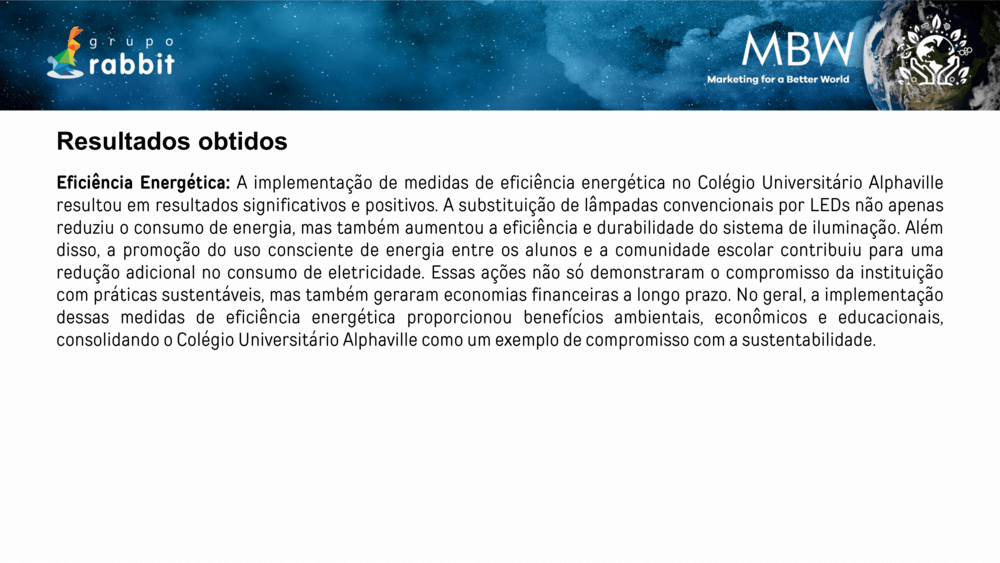 grupo rabbit

MBW
Marketing for a Better World

Resultados obtidos

Eficiência Energética: A implementação de medidas de eficiência energética no Colégio Universitário Alphaville resultou em resultados significativos e positivos. A substituição de lâmpadas convencionais por LEDs não apenas reduziu o consumo de energia, mas também aumentou a eficiência e durabilidade do sistema de iluminação. Além disso, a promoção do uso consciente de energia entre os alunos e a comunidade escolar contribuiu para uma redução adicional no consumo de eletricidade. Essas ações não só demonstraram o compromisso da instituição com práticas sustentáveis, mas também geraram economias financeiras a longo prazo. No geral, a implementação dessas medidas de eficiência energética proporcionou benefícios ambientais, econômicos e educacionais, consolidando o Colégio Universitário Alphaville como um exemplo de compromisso com a sustentabilidade.